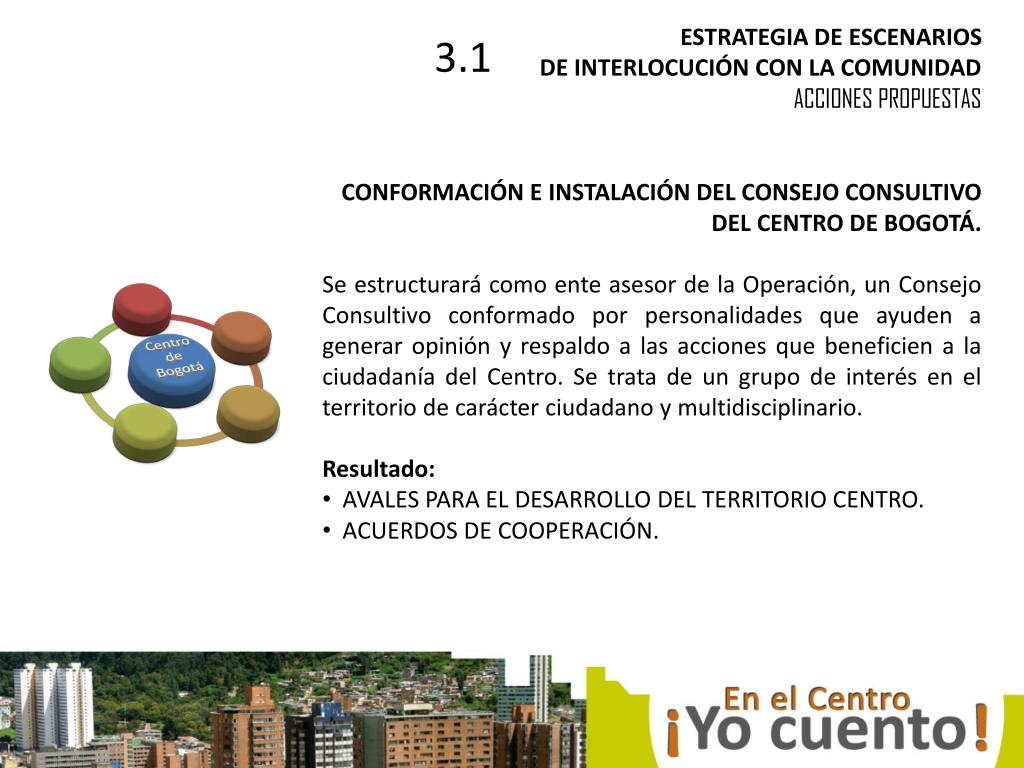 3.1

ESTRATEGIA DE ESCENARIOS
DE INTERLOCUCIÓN CON LA COMUNIDAD
ACCIONES PROPUESTAS

CONFORMACIÓN E INSTALACIÓN DEL CONSEJO CONSULTIVO DEL CENTRO DE BOGOTÁ.

Centro de Bogotá

Se estructurará como ente asesor de la Operación, un Consejo Consultivo conformado por personalidades que ayuden a generar opinión y respaldo a las acciones que beneficien a la ciudadanía del Centro. Se trata de un grupo de interés en el territorio de carácter ciudadano y multidisciplinario.

Resultado:
• AVALES PARA EL DESARROLLO DEL TERRITORIO CENTRO.
• ACUERDOS DE COOPERACIÓN.

En el Centro
¡Yo cuento!